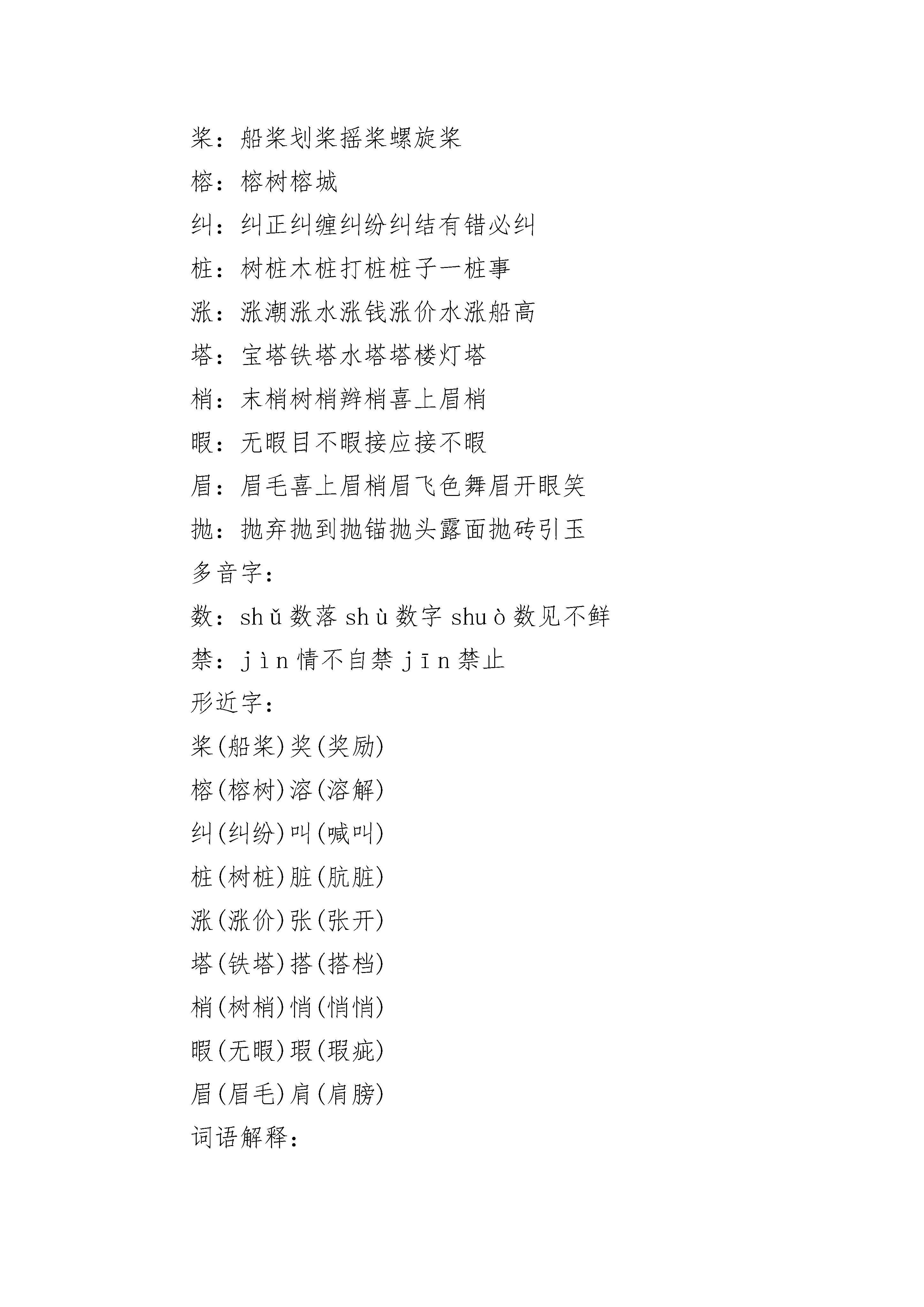 桨：船桨划桨摇桨螺旋桨

榕：榕树榕城

纠：纠正纠缠纠纷纠结有错必纠

桩：树桩木桩打桩桩子一桩事

涨：涨潮涨水涨钱涨价水涨船高

塔：宝塔铁塔水塔塔楼灯塔

梢：末梢树梢辫梢喜上眉梢

暇：无暇目不暇接应接不暇

眉：眉毛喜上眉梢眉飞色舞眉开眼笑

抛：抛弃抛到抛锚抛头露面抛砖引玉

多音字：

数：shǔ 数落 shù 数字 shuò 数见不鲜

禁：jìn 情不自禁 jīn 禁止

形近字：

桨(船桨)奖(奖励)

榕(榕树)溶(溶解)

纠(纠纷)叫(喊叫)

桩(树桩)脏(肮脏)

涨(涨价)张(张开)

塔(铁塔)搭(搭档)

梢(树梢)悄(悄悄)

暇(无暇)瑕(瑕疵)

眉(眉毛)肩(肩膀)

词语解释：